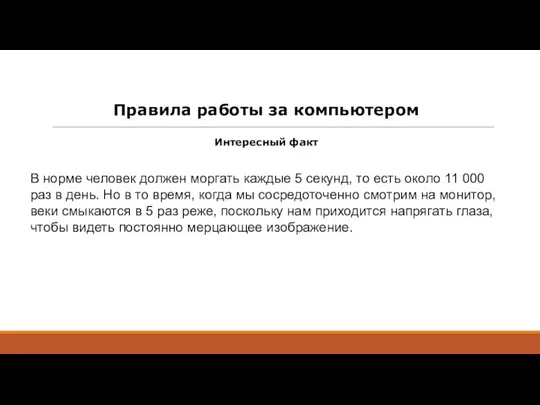 Правила работы за компьютером

Интересный факт

В норме человек должен моргать каждые 5 секунд, то есть около 11 000 раз в день. Но в то время, когда мы сосредоточенно смотрим на монитор, веки смыкаются в 5 раз реже, поскольку нам приходится напрягать глаза, чтобы видеть постоянно мерцающее изображение.